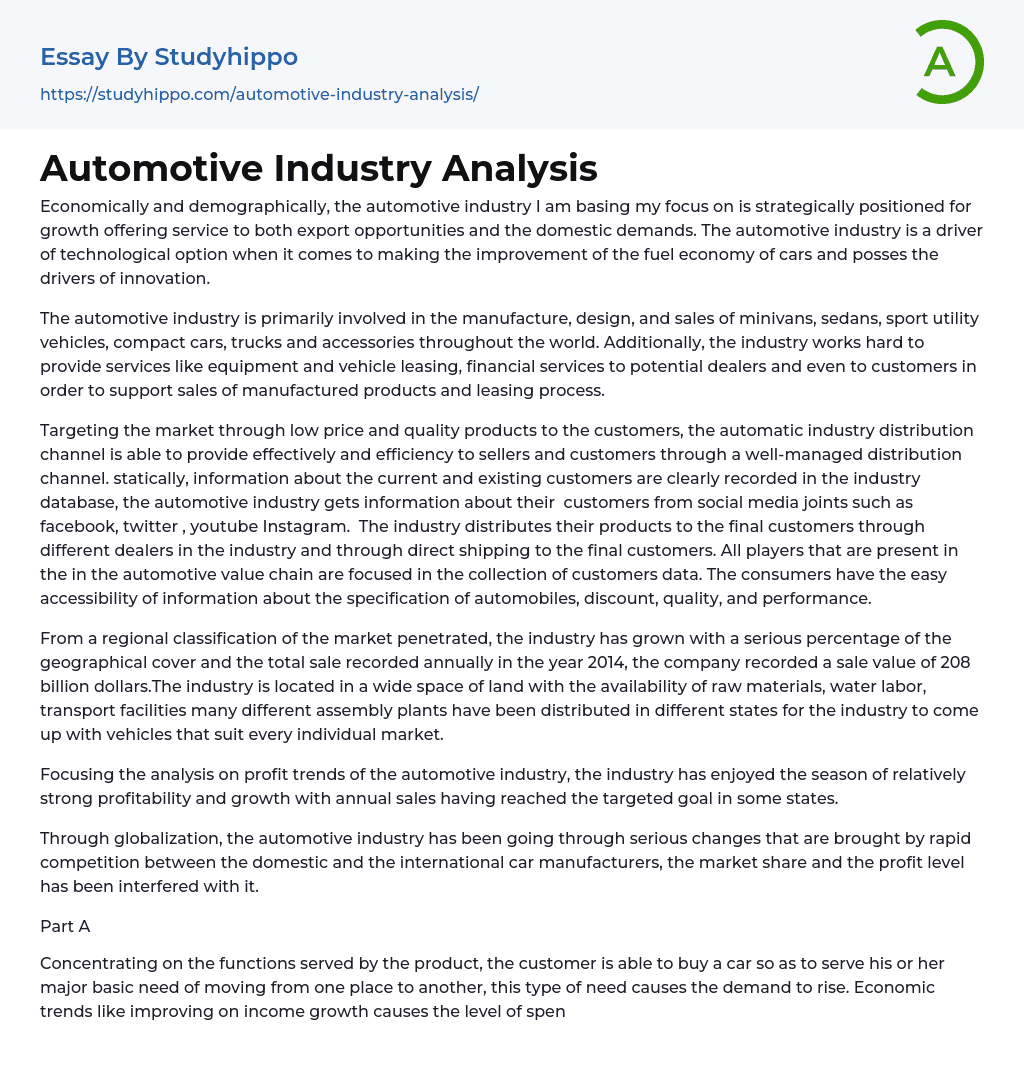 Essay By Studyhippo

https://studyhippo.com/automotive-industry-analysis/

A

Automotive Industry Analysis

Economically and demographically, the automotive industry I am basing my focus on is strategically positioned for growth offering service to both export opportunities and the domestic demands. The automotive industry is a driver of technological option when it comes to making the improvement of the fuel economy of cars and posses the drivers of innovation.

The automotive industry is primarily involved in the manufacture, design, and sales of minivans, sedans, sport utility vehicles, compact cars, trucks and accessories throughout the world. Additionally, the industry works hard to provide services like equipment and vehicle leasing, financial services to potential dealers and even to customers in order to support sales of manufactured products and leasing process.

Targeting the market through low price and quality products to the customers, the automatic industry distribution channel is able to provide effectively and efficiency to sellers and customers through a well-managed distribution channel. statically, information about the current and existing customers are clearly recorded in the industry database, the automotive industry gets information about their customers from social media joints such as facebook, twitter , youtube Instagram. The industry distributes their products to the final customers through different dealers in the industry and through direct shipping to the final customers. All players that are present in the in the automotive value chain are focused in the collection of customers data. The consumers have the easy accessibility of information about the specification of automobiles, discount, quality, and performance.

From a regional classification of the market penetrated, the industry has grown with a serious percentage of the geographical cover and the total sale recorded annually in the year 2014, the company recorded a sale value of 208 billion dollars.The industry is located in a wide space of land with the availability of raw materials, water labor, transport facilities many different assembly plants have been distributed in different states for the industry to come up with vehicles that suit every individual market.

Focusing the analysis on profit trends of the automotive industry, the industry has enjoyed the season of relatively strong profitability and growth with annual sales having reached the targeted goal in some states.

Through globalization, the automotive industry has been going through serious changes that are brought by rapid competition between the domestic and the international car manufacturers, the market share and the profit level has been interfered with it.

Part A

Concentrating on the functions served by the product, the customer is able to buy a car so as to serve his or her major basic need of moving from one place to another, this type of need causes the demand to rise. Economic trends like improving on income growth causes the level of spen